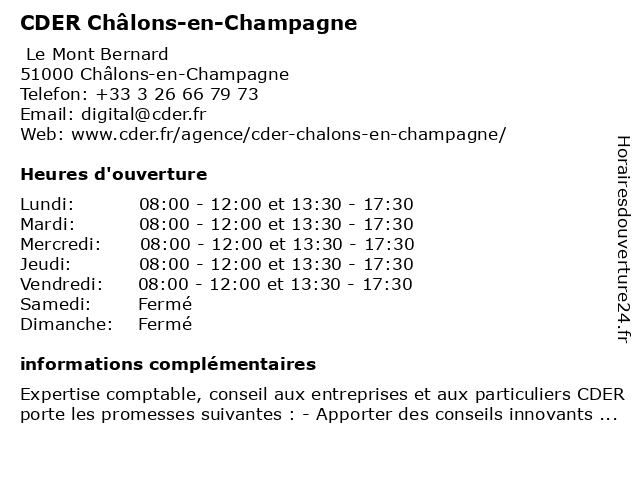 CDER Châlons-en-Champagne

Le Mont Bernard
51000 Châlons-en-Champagne
Telefon: +33 3 26 66 79 73
Email: digital@cder.fr
Web: www.cder.fr/agence/cder-chalons-en-champagne/

Heures d'ouverture

| | |
|---|---|
| Lundi: | 08:00 - 12:00 et 13:30 - 17:30 |
| Mardi: | 08:00 - 12:00 et 13:30 - 17:30 |
| Mercredi: | 08:00 - 12:00 et 13:30 - 17:30 |
| Jeudi: | 08:00 - 12:00 et 13:30 - 17:30 |
| Vendredi: | 08:00 - 12:00 et 13:30 - 17:30 |
| Samedi: | Fermé |
| Dimanche: | Fermé |

informations complémentaires

Expertise comptable, conseil aux entreprises et aux particuliers CDER porte les promesses suivantes : - Apporter des conseils innovants ...

Horairesdouverture24.fr